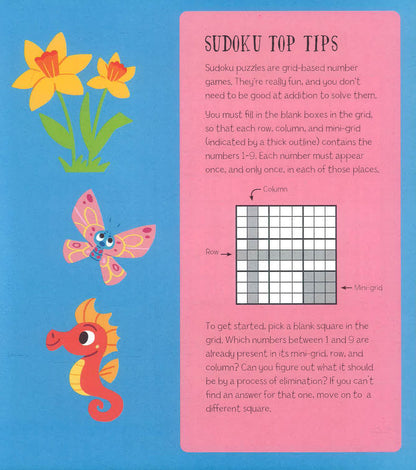 SUDOKU TOP TIPS

Sudoku puzzles are grid-based number games. They're really fun, and you don't need to be good at addition to solve them.

You must fill in the blank boxes in the grid, so that each row, column, and mini-grid (indicated by a thick outline) contains the numbers 1-9. Each number must appear once, and only once, in each of those places.

Column

Row

Mini-grid

To get started, pick a blank square in the grid. Which numbers between 1 and 9 are already present in its mini-grid, row, and column? Can you figure out what it should be by a process of elimination? If you can't find an answer for that one, move on to a different square.